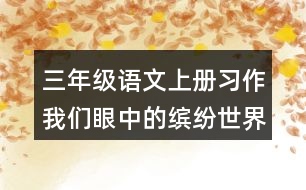 三年级语文上册习作
我们眼中的缤纷世界